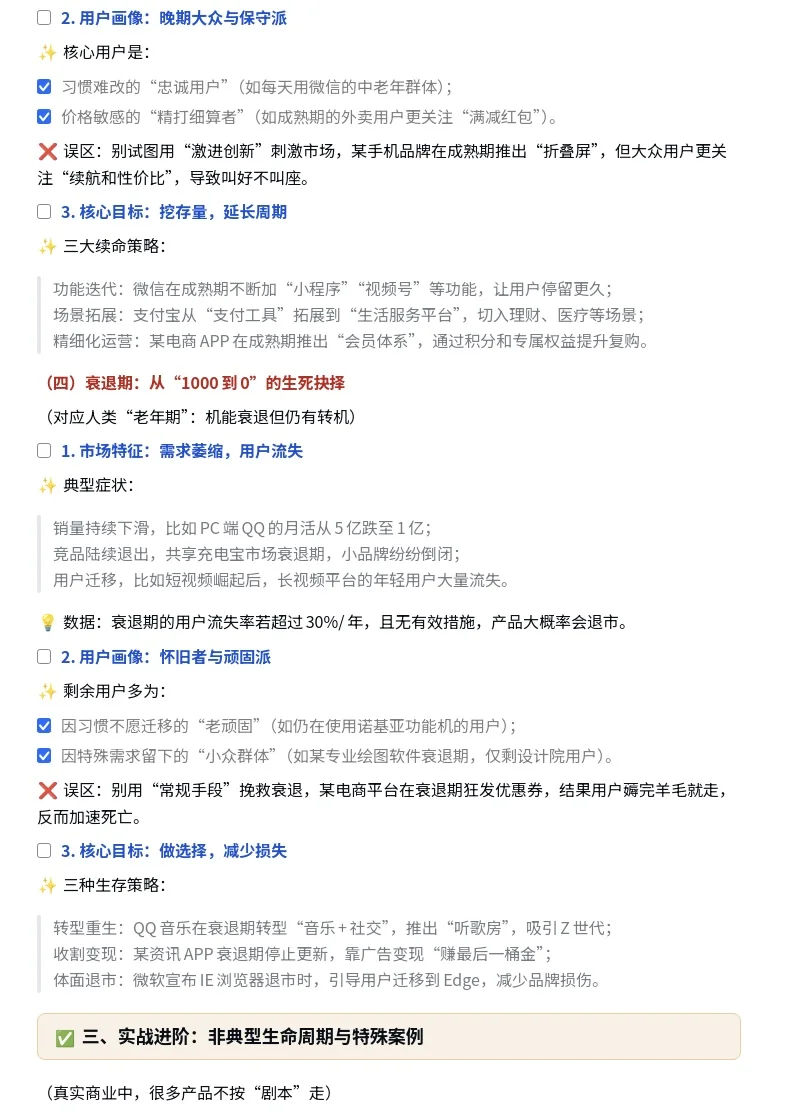 ☐ 2. 用户画像：晚期大众与保守派

✨ 核心用户是：

☑ 习惯难改的“忠诚用户”（如每天用微信的中老年群体）；

☑ 价格敏感的“精打细算者”（如成熟期的外卖用户更关注“满减红包”）。

❌ 误区：别试图用“激进创新”刺激市场，某手机品牌在成熟期推出“折叠屏”，但大众用户更关注“续航和性价比”，导致叫好不叫座。

☐ 3. 核心目标：挖存量，延长周期

✨ 三大续命策略：

功能迭代：微信在成熟期不断加“小程序”“视频号”等功能，让用户停留更久；
场景拓展：支付宝从“支付工具”拓展到“生活服务平台”，切入理财、医疗等场景；
精细化运营：某电商 APP 在成熟期推出“会员体系”，通过积分和专属权益提升复购。

（四）衰退期：从“1000 到 0”的生死抉择

（对应人类“老年期”：机能衰退但仍有转机）

☐ 1. 市场特征：需求萎缩，用户流失

✨ 典型症状：

销量持续下滑，比如 PC 端 QQ 的月活从 5 亿跌至 1 亿；
竞品陆续退出，共享充电宝市场衰退期，小品牌纷纷倒闭；
用户迁移，比如短视频崛起后，长视频平台的年轻用户大量流失。

💡 数据：衰退期的用户流失率若超过 30%/ 年，且无有效措施，产品大概率会退市。

☐ 2. 用户画像：怀旧者与顽固派

✨ 剩余用户多为：

☑ 因习惯不愿迁移的“老顽固”（如仍在使用诺基亚功能机的用户）；

☑ 因特殊需求留下的“小众群体”（如某专业绘图软件衰退期，仅剩设计院用户）。

❌ 误区：别用“常规手段”挽救衰退，某电商平台在衰退期狂发优惠券，结果用户薅完羊毛就走，反而加速死亡。

☐ 3. 核心目标：做选择，减少损失

✨ 三种生存策略：

转型重生：QQ 音乐在衰退期转型“音乐 + 社交”，推出“听歌房”，吸引 Z 世代；
收割变现：某资讯 APP 衰退期停止更新，靠广告变现“赚最后一桶金”；
体面退市：微软宣布 IE 浏览器退市时，引导用户迁移到 Edge，减少品牌损伤。

✅ 三、实战进阶：非典型生命周期与特殊案例

（真实商业中，很多产品不按“剧本”走）